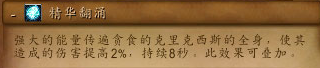 - 精华翻涌

强大的能量传遍贪食的克里克西斯的全身，使其造成的伤害提高2%，持续8秒。此效果可叠加。